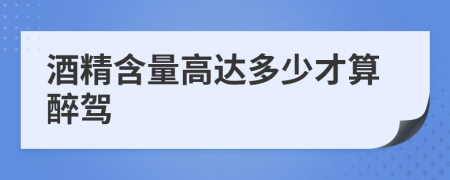 酒精含量高达多少才算醉驾